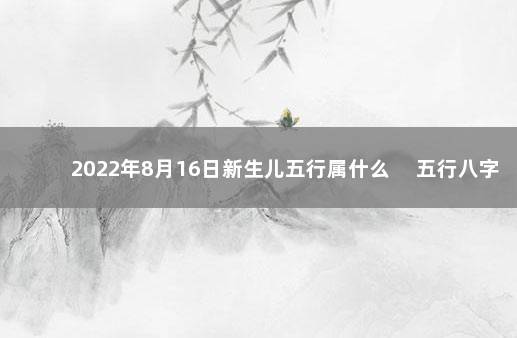 2022年8月16日新生儿五行属什么　五行八字